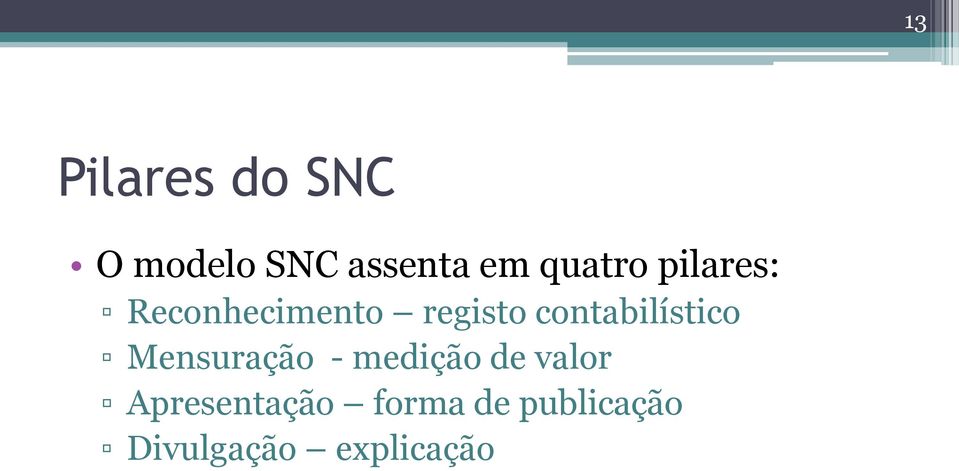 13

Pilares do SNC

• O modelo SNC assenta em quatro pilares:
▫ Reconhecimento – registo contabilístico
▫ Mensuração - medição de valor
▫ Apresentação – forma de publicação
▫ Divulgação – explicação